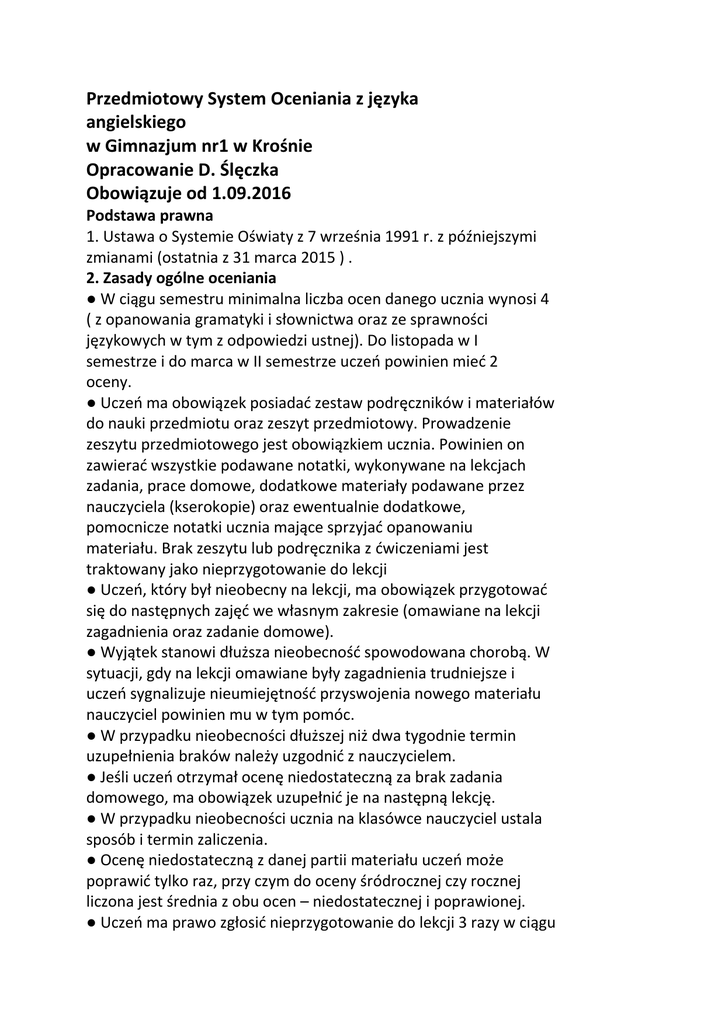 Przedmiotowy System Oceniania z języka angielskiego
w Gimnazjum nr1 w Krośnie
Opracowanie D. Ślęczka
Obowiązuje od 1.09.2016
Podstawa prawna
1. Ustawa o Systemie Oświaty z 7 września 1991 r. z późniejszymi zmianami (ostatnia z 31 marca 2015 ) .
2. Zasady ogólne oceniania
● W ciągu semestru minimalna liczba ocen danego ucznia wynosi 4 ( z opanowania gramatyki i słownictwa oraz ze sprawności językowych w tym z odpowiedzi ustnej). Do listopada w I semestrze i do marca w II semestrze uczeń powinien mieć 2 oceny.
● Uczeń ma obowiązek posiadać zestaw podręczników i materiałów do nauki przedmiotu oraz zeszyt przedmiotowy. Prowadzenie zeszytu przedmiotowego jest obowiązkiem ucznia. Powinien on zawierać wszystkie podawane notatki, wykonywane na lekcjach zadania, prace domowe, dodatkowe materiały podawane przez nauczyciela (kserokopie) oraz ewentualnie dodatkowe, pomocnicze notatki ucznia mające sprzyjać opanowaniu materiału. Brak zeszytu lub podręcznika z ćwiczeniami jest traktowany jako nieprzygotowanie do lekcji
● Uczeń, który był nieobecny na lekcji, ma obowiązek przygotować się do następnych zajęć we własnym zakresie (omawiane na lekcji zagadnienia oraz zadanie domowe).
● Wyjątek stanowi dłuższa nieobecność spowodowana chorobą. W sytuacji, gdy na lekcji omawiane były zagadnienia trudniejsze i uczeń sygnalizuje nieumiejętność przyswojenia nowego materiału nauczyciel powinien mu w tym pomóc.
● W przypadku nieobecności dłuższej niż dwa tygodnie termin uzupełnienia braków należy uzgodnić z nauczycielem.
● Jeśli uczeń otrzymał ocenę niedostateczną za brak zadania domowego, ma obowiązek uzupełnić je na następną lekcję.
● W przypadku nieobecności ucznia na klasówce nauczyciel ustala sposób i termin zaliczenia.
● Ocenę niedostateczną z danej partii materiału uczeń może poprawić tylko raz, przy czym do oceny śródrocznej czy rocznej liczona jest średnia z obu ocen – niedostatecznej i poprawionej.
● Uczeń ma prawo zgłosić nieprzygotowanie do lekcji 3 razy w ciągu